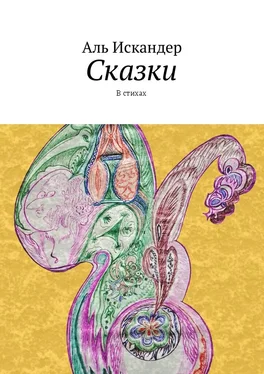 Аль Искандер
Сказки
В стихах